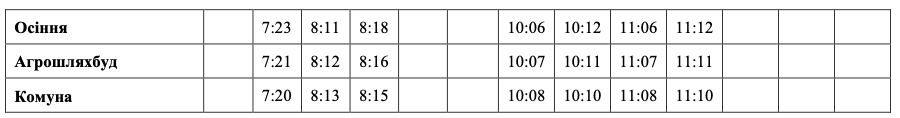 | Осіння | | 7:23 | 8:11 | 8:18 | | | 10:06 | 10:12 | 11:06 | 11:12 | | | |
|---|---|---|---|---|---|---|---|---|---|---|---|---|---|
| Агрошляхбуд | | 7:21 | 8:12 | 8:16 | | | 10:07 | 10:11 | 11:07 | 11:11 | | | |
| Комуна | | 7:20 | 8:13 | 8:15 | | | 10:08 | 10:10 | 11:08 | 11:10 | | | |